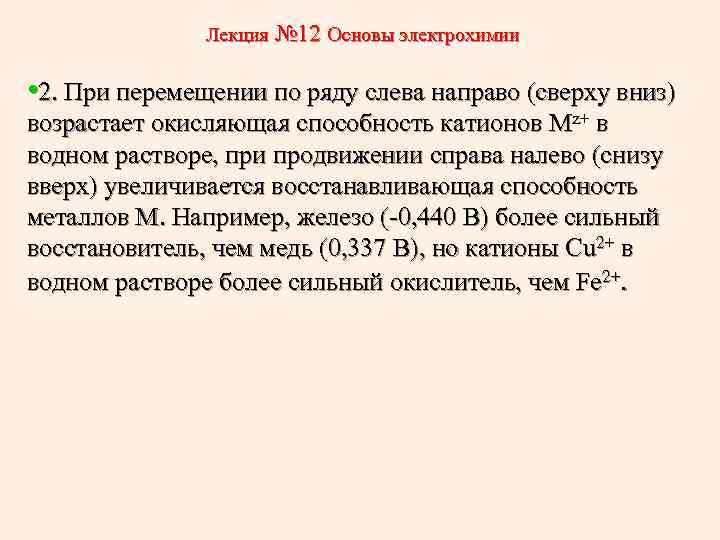 Лекция №12 Основы электрохимии

•2. При перемещении по ряду слева направо (сверху вниз) возрастает окисляющая способность катионов $M^{z+}$ в водном растворе, при продвижении справа налево (снизу вверх) увеличивается восстанавливающая способность металлов М. Например, железо (-0,440 В) более сильный восстановитель, чем медь (0,337 В), но катионы $Cu^{2+}$ в водном растворе более сильный окислитель, чем $Fe^{2+}$.